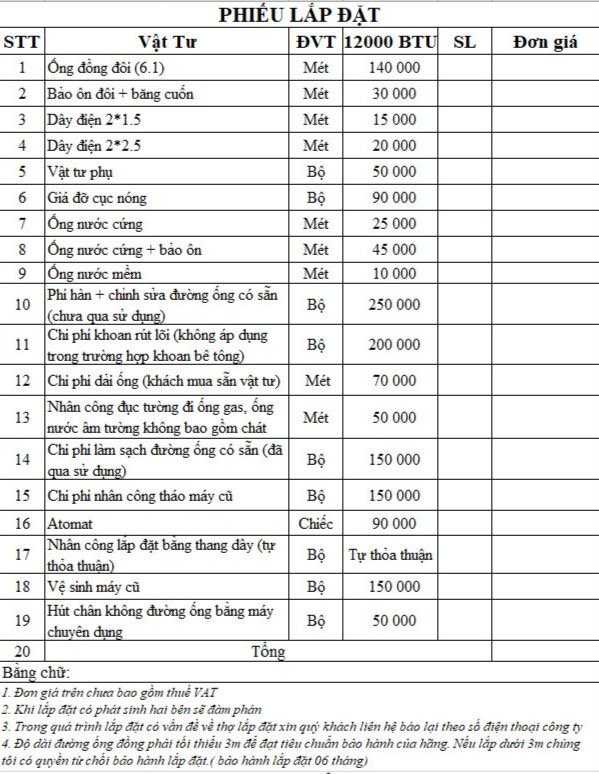 PHIẾU LẮP ĐẶT

| STT | Vật Tư | ĐVT | 12000 BTU | SL | Đơn giá |
|---|---|---|---|---|---|
| 1 | Ống đồng đôi (6.1) | Mét | 140 000 | | |
| 2 | Bảo ôn đôi + băng cuốn | Mét | 30 000 | | |
| 3 | Dây điện 2*1.5 | Mét | 15 000 | | |
| 4 | Dây điện 2*2.5 | Mét | 20 000 | | |
| 5 | Vật tư phụ | Bộ | 50 000 | | |
| 6 | Giá đỡ cục nóng | Bộ | 90 000 | | |
| 7 | Ống nước cứng | Mét | 25 000 | | |
| 8 | Ống nước cứng + bảo ôn | Mét | 45 000 | | |
| 9 | Ống nước mềm | Mét | 10 000 | | |
| 10 | Phí hàn + chỉnh sửa đường ống có sẵn (chưa qua sử dụng) | Bộ | 250 000 | | |
| 11 | Chi phí khoan rút lõi (không áp dụng trong trường hợp khoan bê tông) | Bộ | 200 000 | | |
| 12 | Chi phí dải ống (khách mua sẵn vật tư) | Mét | 70 000 | | |
| 13 | Nhân công đục tường đi ống gas, ống nước âm tường không bao gồm chát | Mét | 50 000 | | |
| 14 | Chi phí làm sạch đường ống có sẵn (đã qua sử dụng) | Bộ | 150 000 | | |
| 15 | Chi phí nhân công tháo máy cũ | Bộ | 150 000 | | |
| 16 | Atomat | Chiếc | 90 000 | | |
| 17 | Nhân công lắp đặt bằng thang dây (tự thỏa thuận) | Bộ | Tự thỏa thuận | | |
| 18 | Vệ sinh máy cũ | Bộ | 150 000 | | |
| 19 | Hút chân không đường ống bằng máy chuyên dụng | Bộ | 50 000 | | |
| 20 | Tổng | | | | |

Bằng chữ:
1. Đơn giá trên chưa bao gồm thuế VAT
2. Khi lắp đặt có phát sinh hai bên sẽ đàm phán
3. Trong quá trình lắp đặt có vấn đề về thợ lắp đặt xin quý khách liên hệ báo lại theo số điện thoại công ty
4. Độ dài đường ống đồng phải tối thiểu 3m để đạt tiêu chuẩn bảo hành của hãng. Nếu lắp dưới 3m chúng tôi có quyền từ chối bảo hành lắp đặt.( bảo hành lắp đặt 06 tháng)